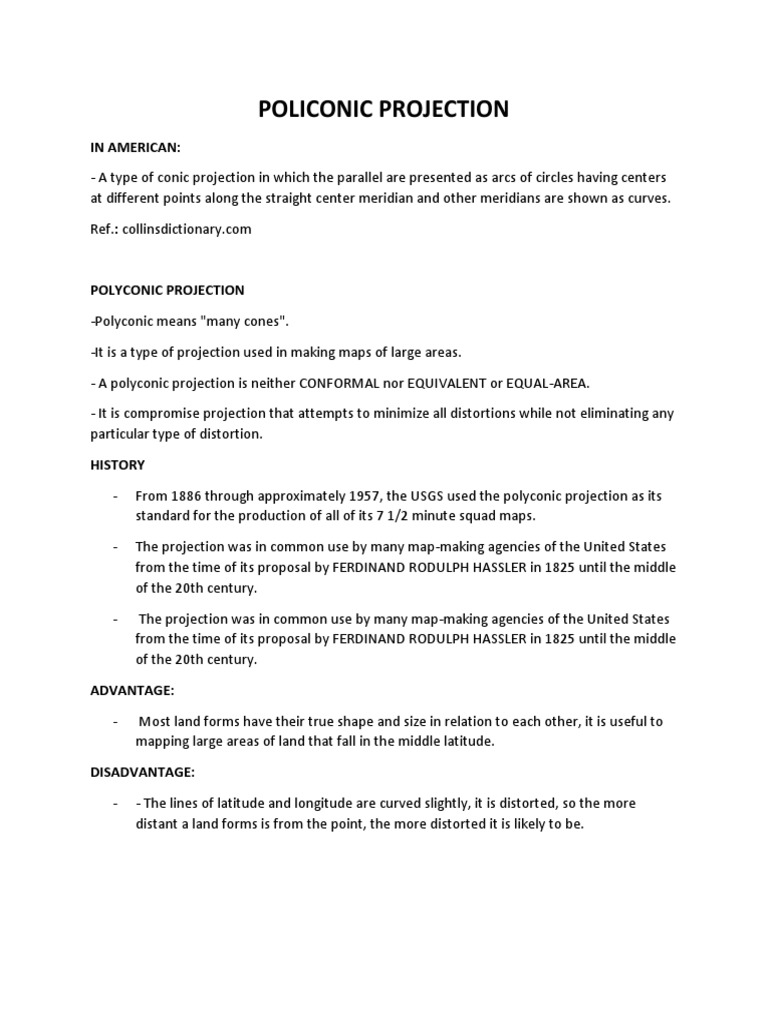 POLICONIC PROJECTION

IN AMERICAN:

- A type of conic projection in which the parallel are presented as arcs of circles having centers at different points along the straight center meridian and other meridians are shown as curves.

Ref.: collinsdictionary.com

POLYCONIC PROJECTION

-Polyconic means "many cones".

-It is a type of projection used in making maps of large areas.

- A polyconic projection is neither CONFORMAL nor EQUIVALENT or EQUAL-AREA.

- It is compromise projection that attempts to minimize all distortions while not eliminating any particular type of distortion.

HISTORY

- From 1886 through approximately 1957, the USGS used the polyconic projection as its standard for the production of all of its 7 1/2 minute squad maps.

- The projection was in common use by many map-making agencies of the United States from the time of its proposal by FERDINAND RODULPH HASSLER in 1825 until the middle of the 20th century.

- The projection was in common use by many map-making agencies of the United States from the time of its proposal by FERDINAND RODULPH HASSLER in 1825 until the middle of the 20th century.

ADVANTAGE:

- Most land forms have their true shape and size in relation to each other, it is useful to mapping large areas of land that fall in the middle latitude.

DISADVANTAGE:

- - The lines of latitude and longitude are curved slightly, it is distorted, so the more distant a land forms is from the point, the more distorted it is likely to be.